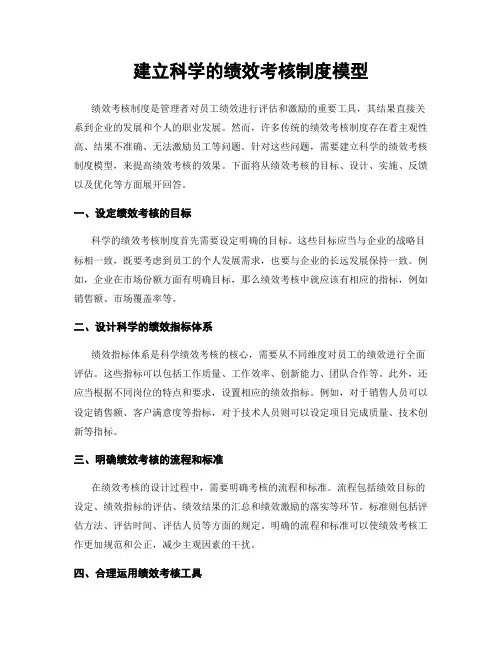 建立科学的绩效考核制度模型

绩效考核制度是管理者对员工绩效进行评估和激励的重要工具，其结果直接关系到企业的发展和个人的职业发展。然而，许多传统的绩效考核制度存在着主观性高、结果不准确、无法激励员工等问题。针对这些问题，需要建立科学的绩效考核制度模型，来提高绩效考核的效果。下面将从绩效考核的目标、设计、实施、反馈以及优化等方面展开回答。

一、设定绩效考核的目标

科学的绩效考核制度首先需要设定明确的目标。这些目标应当与企业的战略目标相一致，既要考虑到员工的个人发展需求，也要与企业的长远发展保持一致。例如，企业在市场份额方面有明确目标，那么绩效考核中就应该有相应的指标，例如销售额、市场覆盖率等。

二、设计科学的绩效指标体系

绩效指标体系是科学绩效考核的核心，需要从不同维度对员工的绩效进行全面评估。这些指标可以包括工作质量、工作效率、创新能力、团队合作等。此外，还应当根据不同岗位的特点和要求，设置相应的绩效指标。例如，对于销售人员可以设定销售额、客户满意度等指标，对于技术人员则可以设定项目完成质量、技术创新等指标。

三、明确绩效考核的流程和标准

在绩效考核的设计过程中，需要明确考核的流程和标准。流程包括绩效目标的设定、绩效指标的评估、绩效结果的汇总和绩效激励的落实等环节。标准则包括评估方法、评估时间、评估人员等方面的规定。明确的流程和标准可以使绩效考核工作更加规范和公正，减少主观因素的干扰。

四、合理运用绩效考核工具